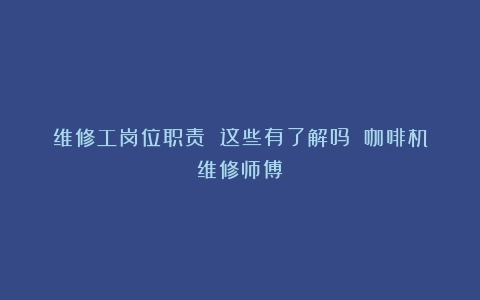 维修工岗位职责 这些有了解吗 咖啡机维修师傅